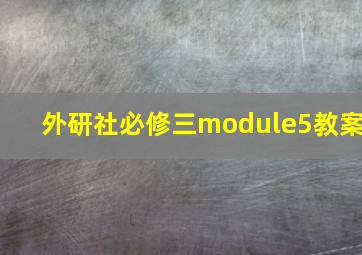 外研社必修三module5教案